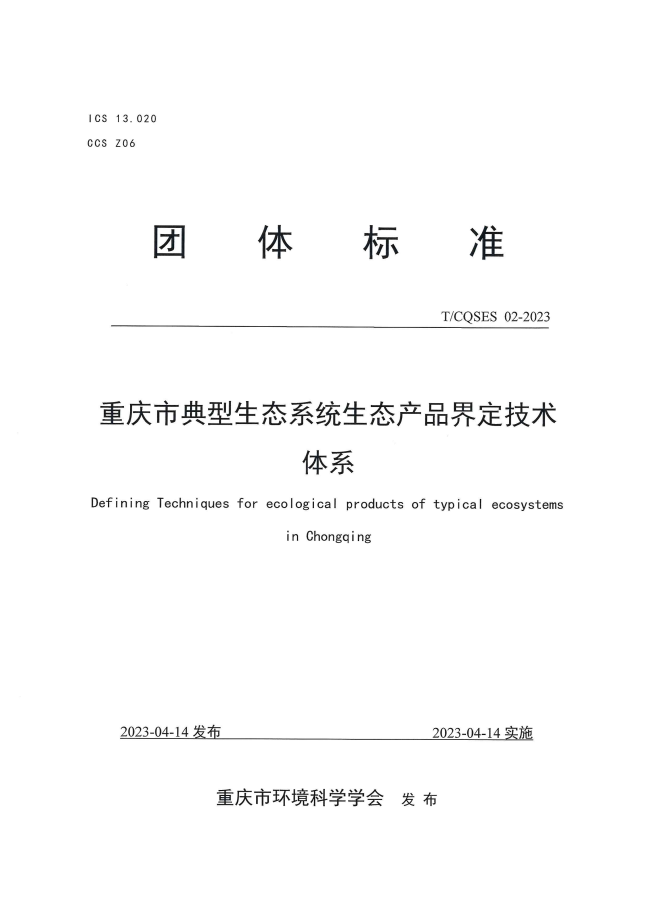 ICS 13.020
CCS Z06

团 体 标 准

T/CQSES 02-2023

重庆市典型生态系统生态产品界定技术体系

Defining Techniques for ecological products of typical ecosystems in Chongqing

2023-04-14 发布

2023-04-14 实施

重庆市环境科学学会 发 布